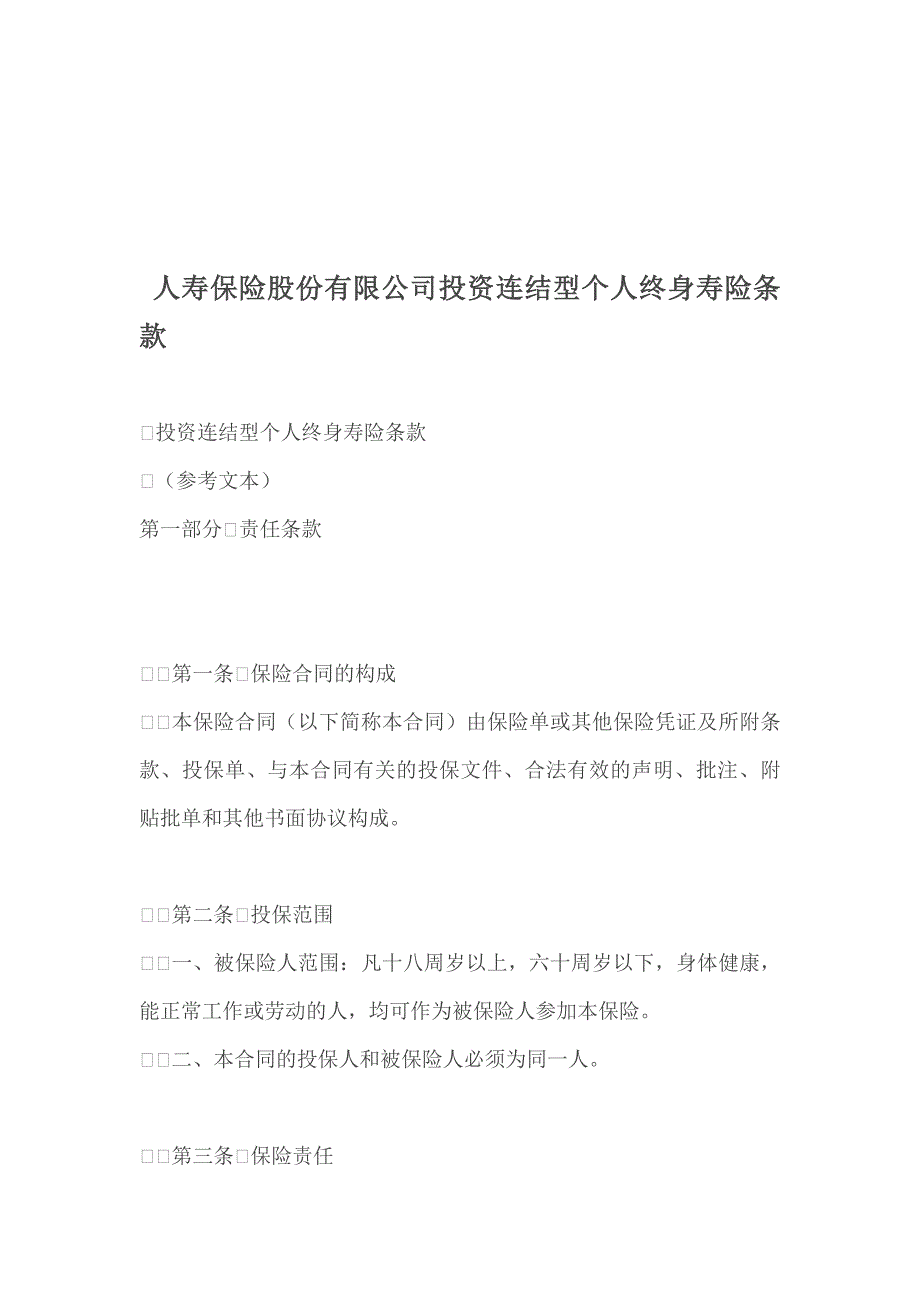 人寿保险股份有限公司投资连结型个人终身寿险条款

□投资连结型个人终身寿险条款
□（参考文本）
第一部分□责任条款

□□第一条□保险合同的构成
□□本保险合同（以下简称本合同）由保险单或其他保险凭证及所附条款、投保单、与本合同有关的投保文件、合法有效的声明、批注、附贴批单和其他书面协议构成。

□□第二条□投保范围
□□一、被保险人范围：凡十八周岁以上，六十周岁以下，身体健康，能正常工作或劳动的人，均可作为被保险人参加本保险。
□□二、本合同的投保人和被保险人必须为同一人。

□□第三条□保险责任